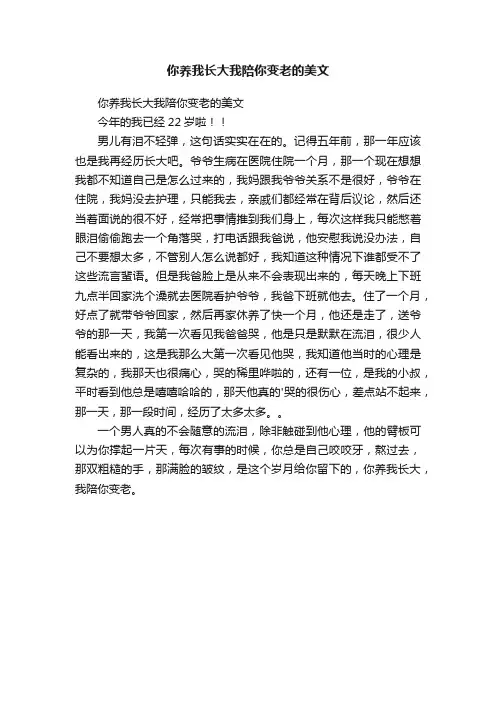 你养我长大我陪你变老的美文

你养我长大我陪你变老的美文

今年的我已经 22 岁啦！！

男儿有泪不轻弹，这句话实实在在的。记得五年前，那一年应该也是我再经历长大吧。爷爷生病在医院住院一个月，那一个现在想想我都不知道自己是怎么过来的，我妈跟我爷爷关系不是很好，爷爷在住院，我妈没去护理，只能我去，亲戚们都经常在背后议论，然后还当着面说的很不好，经常把事情推到我们身上，每次这样我只能憋着眼泪偷偷跑去一个角落哭，打电话跟我爸说，他安慰我说没办法，自己不要想太多，不管别人怎么说都好，我知道这种情况下谁都受不了这些流言蜚语。但是我爸脸上是从来不会表现出来的，每天晚上下班九点半回家洗个澡就去医院看护爷爷，我爸下班就他去。住了一个月，好点了就带爷爷回家，然后再家休养了快一个月，他还是走了，送爷爷的那一天，我第一次看见我爸爸哭，他是只是默默在流泪，很少人能看出来的，这是我那么大第一次看见他哭，我知道他当时的心理是复杂的，我那天也很痛心，哭的稀里哗啦的，还有一位，是我的小叔，平时看到他总是嘻嘻哈哈的，那天他真的'哭的很伤心，差点站不起来，那一天，那一段时间，经历了太多太多。。

一个男人真的不会随意的流泪，除非触碰到他心理，他的臂板可以为你撑起一片天，每次有事的时候，你总是自己咬咬牙，熬过去，那双粗糙的手，那满脸的皱纹，是这个岁月给你留下的，你养我长大，我陪你变老。